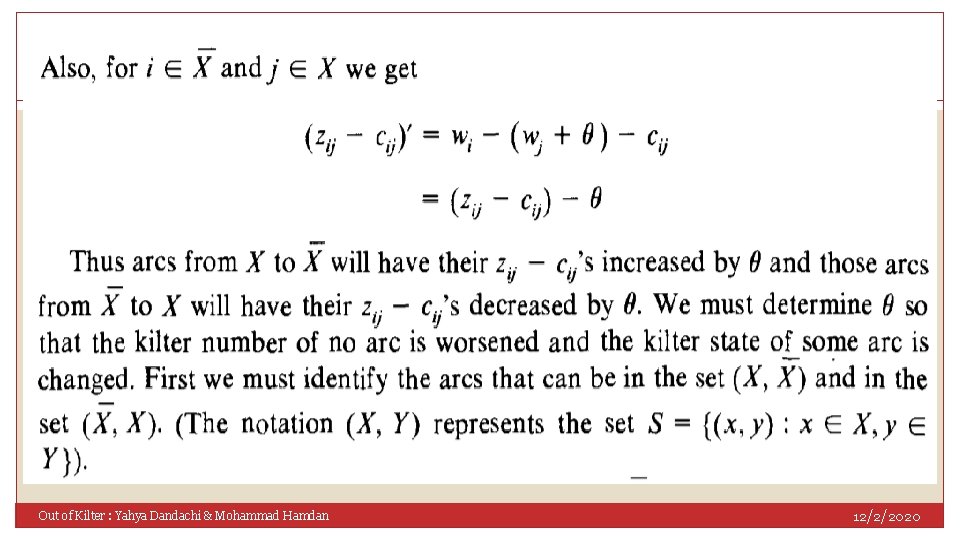 Also, for $i \in \overline{X}$ and $j \in X$ we get

$(z_{ij} - c_{ij})' = w_i - (w_j + \theta) - c_{ij}$

$= (z_{ij} - c_{ij}) - \theta$

Thus arcs from $X$ to $\overline{X}$ will have their $z_{ij} - c_{ij}$'s increased by $\theta$ and those arcs from $\overline{X}$ to $X$ will have their $z_{ij} - c_{ij}$'s decreased by $\theta$. We must determine $\theta$ so that the kilter number of no arc is worsened and the kilter state of some arc is changed. First we must identify the arcs that can be in the set $(X, \overline{X})$ and in the set $(\overline{X}, X)$. (The notation $(X, Y)$ represents the set $S = \{(x, y) : x \in X, y \in Y\}$).

Out of Kilter : Yahya Dandachi & Mohammad Hamdan

12/2/2020